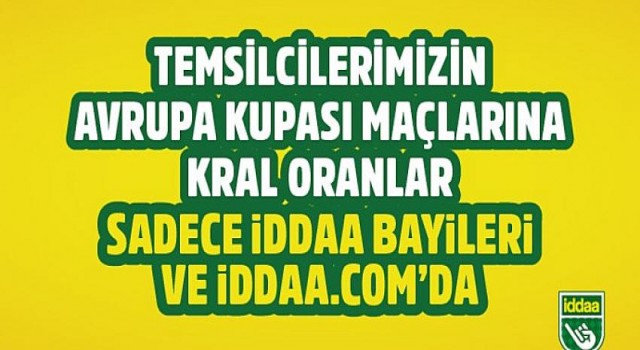 TEMSİLCİLERİMİZİN AVRUPA KUPASI MAÇLARINA KRAL ORANLAR

SADECE İDDAA BAYİLERİ VE İDDAA.COM'DA

iddaa